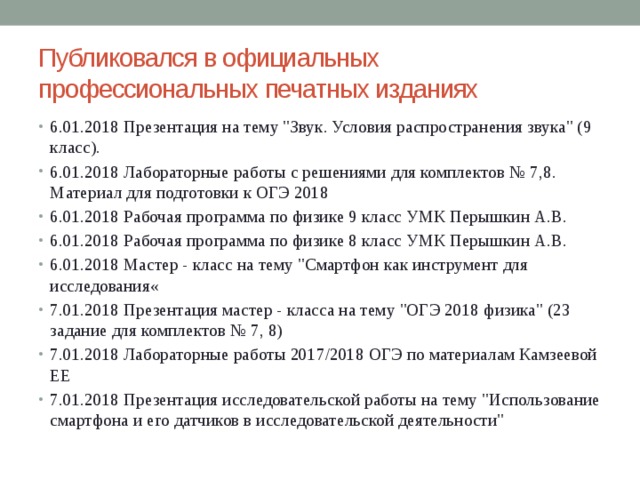 Публиковался в официальных профессиональных печатных изданиях

• 6.01.2018 Презентация на тему "Звук. Условия распространения звука" (9 класс).
• 6.01.2018 Лабораторные работы с решениями для комплектов № 7,8. Материал для подготовки к ОГЭ 2018
• 6.01.2018 Рабочая программа по физике 9 класс УМК Перышкин А.В.
• 6.01.2018 Рабочая программа по физике 8 класс УМК Перышкин А.В.
• 6.01.2018 Мастер - класс на тему "Смартфон как инструмент для исследования«
• 7.01.2018 Презентация мастер - класса на тему "ОГЭ 2018 физика" (23 задание для комплектов № 7, 8)
• 7.01.2018 Лабораторные работы 2017/2018 ОГЭ по материалам Камзеевой ЕЕ
• 7.01.2018 Презентация исследовательской работы на тему "Использование смартфона и его датчиков в исследовательской деятельности"